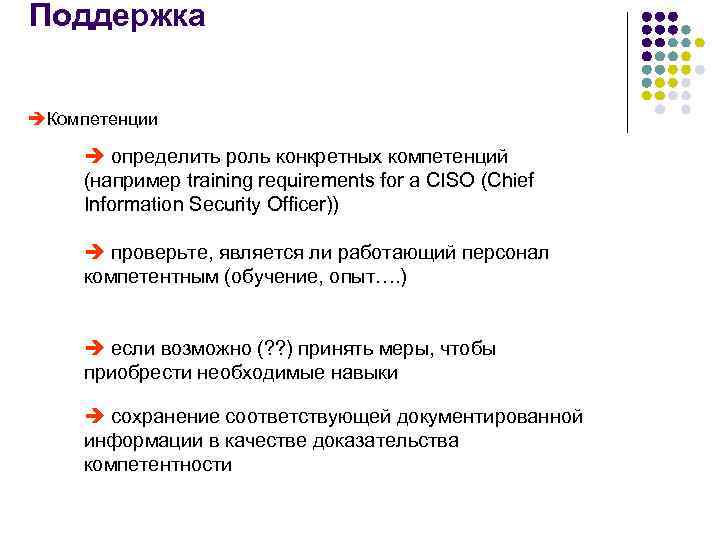 Поддержка

➔Компетенции

➔ определить роль конкретных компетенций (например training requirements for a CISO (Chief Information Security Officer))

➔ проверьте, является ли работающий персонал компетентным (обучение, опыт….)

➔ если возможно (??) принять меры, чтобы приобрести необходимые навыки

➔ сохранение соответствующей документированной информации в качестве доказательства компетентности